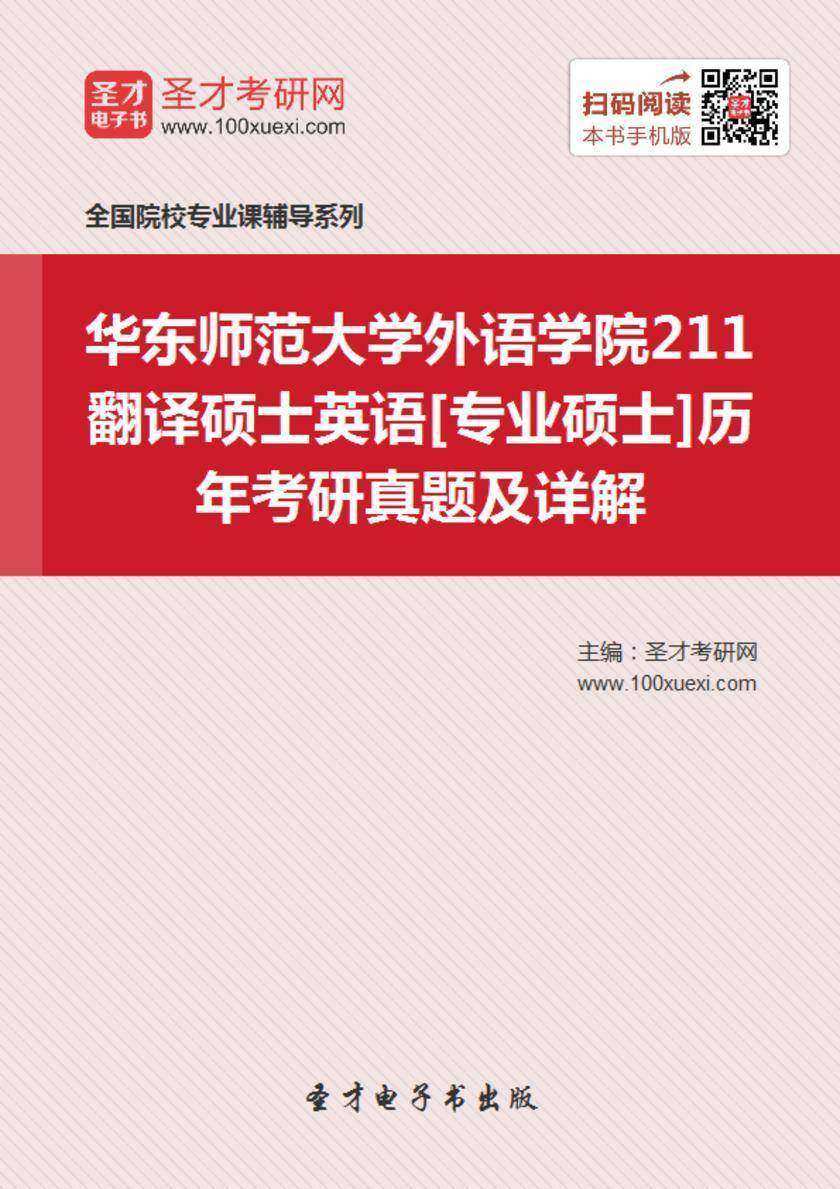 圣才
电子书
圣才考研网
www.100xuexi.com

扫码阅读
本书手机版

全国院校专业课辅导系列

华东师范大学外语学院211翻译硕士英语[专业硕士]历年考研真题及详解

主编：圣才考研网
www.100xuexi.com

圣才电子书出版